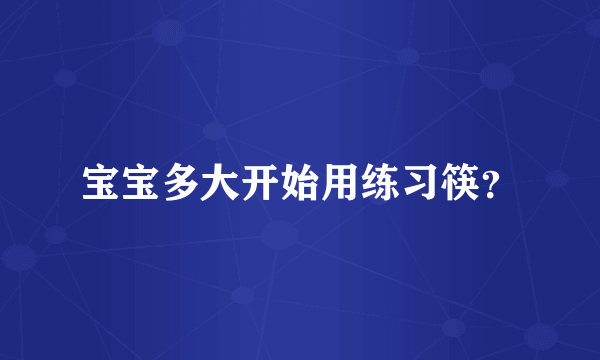 宝宝多大开始用练习筷?